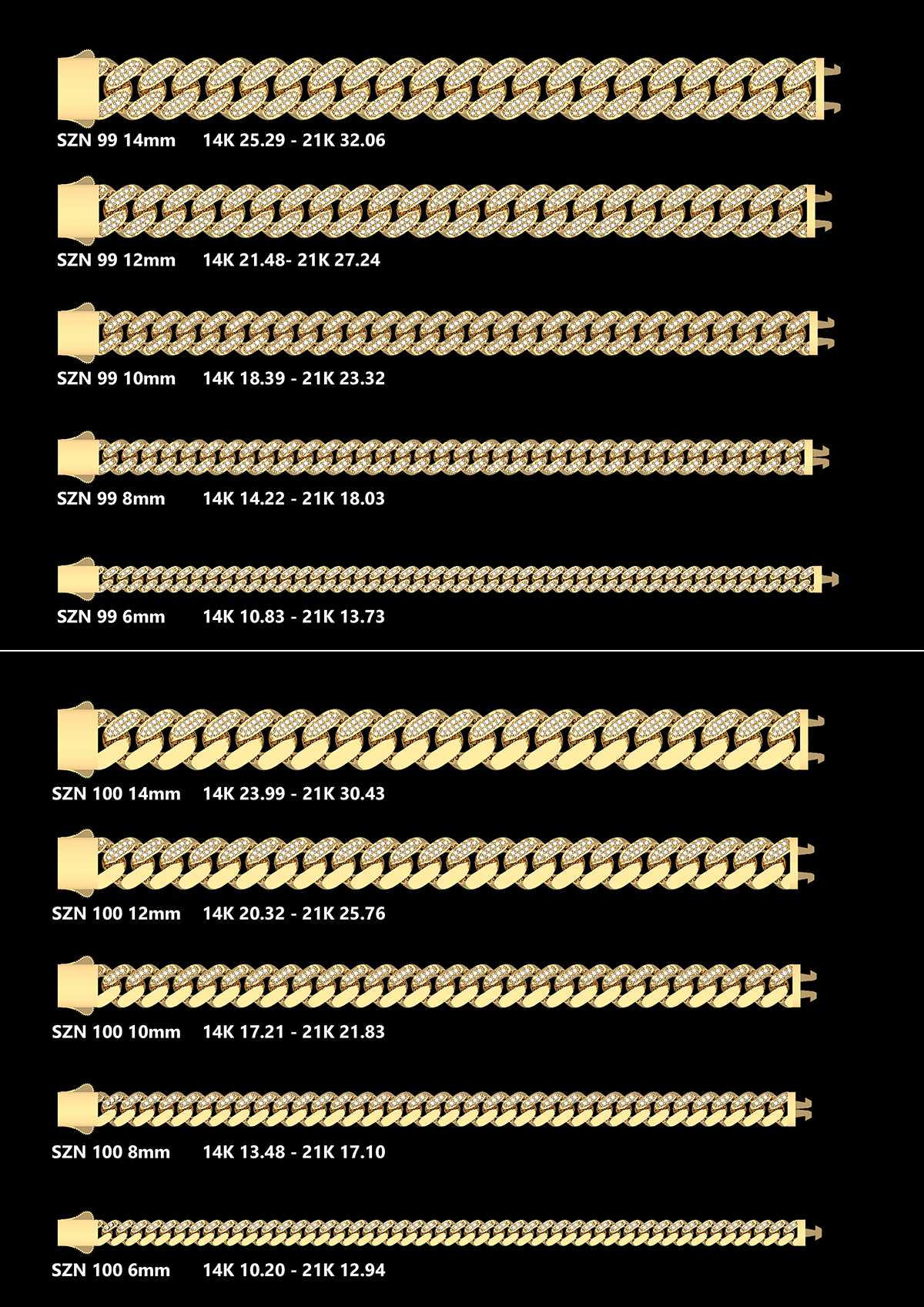 SZN 99 14mm 14K 25.29 - 21K 32.06

SZN 99 12mm 14K 21.48- 21K 27.24

SZN 99 10mm 14K 18.39 - 21K 23.32

SZN 99 8mm 14K 14.22 - 21K 18.03

SZN 99 6mm 14K 10.83 - 21K 13.73

SZN 100 14mm 14K 23.99 - 21K 30.43

SZN 100 12mm 14K 20.32 - 21K 25.76

SZN 100 10mm 14K 17.21 - 21K 21.83

SZN 100 8mm 14K 13.48 - 21K 17.10

SZN 100 6mm 14K 10.20 - 21K 12.94